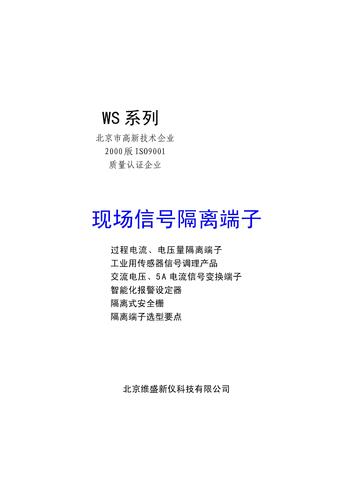 WS 系列

北京市高新技术企业
2000 版 ISO9001
质量认证企业

现场信号隔离端子

过程电流、电压量隔离端子
工业用传感器信号调理产品
交流电压、5A 电流信号变换端子
智能化报警设定器
隔离式安全栅
隔离端子选型要点

北京维盛新仪科技有限公司